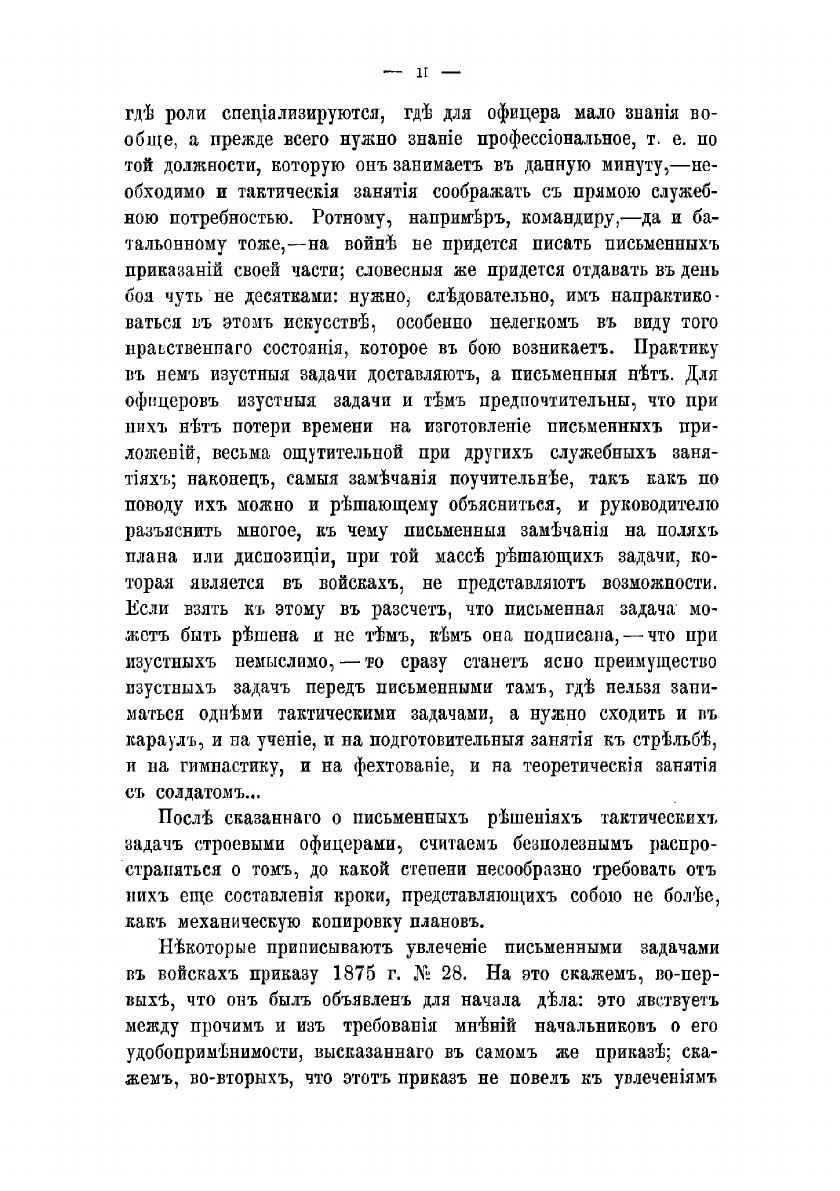 — II —

гдѣ роли спеціализируются, гдѣ для офицера мало знанія вообще, а прежде всего нужно знаніе профессіональное, т. е. по той должности, которую онъ занимаетъ въ данную минуту,—необходимо и тактическія занятія соображать съ прямою служебною потребностью. Ротному, напримѣръ, командиру,—да и батальонному тоже,—на войнѣ не придется писать письменныхъ приказаній своей части; словесныя же придется отдавать въ день боя чуть не десятками: нужно, слѣдовательно, имъ напрактиковаться въ этомъ искусствѣ, особенно нелегкомъ въ виду того нравственнаго состоянія, которое въ бою возникаетъ. Практику въ немъ изустныя задачи доставляютъ, а письменныя нѣтъ. Для офицеровъ изустныя задачи и тѣмъ предпочтительны, что при нихъ нѣтъ потери времени на изготовленіе письменныхъ приложеній, весьма ощутительной при другихъ служебныхъ занятіяхъ; наконецъ, самыя замѣчанія поучительнѣе, такъ какъ по поводу ихъ можно и рѣшающему объясниться, и руководителю разъяснить многое, къ чему письменныя замѣчанія на поляхъ плана или диспозиціи, при той массѣ рѣшающихъ задачи, которая является въ войскахъ, не представляютъ возможности. Если взять къ этому въ разсчетъ, что письменная задача можетъ быть рѣшена и не тѣмъ, кѣмъ она подписана,—что при изустныхъ немыслимо,—то сразу станетъ ясно преимущество изустныхъ задачъ передъ письменными тамъ, гдѣ нельзя заниматься однѣми тактическими задачами, а нужно сходить и въ караулъ, и на ученіе, и на подготовительныя занятія къ стрѣльбѣ, и на гимнастику, и на фехтованіе, и на теоретическія занятія съ солдатомъ...

Послѣ сказаннаго о письменныхъ рѣшеніяхъ тактическихъ задачъ строевыми офицерами, считаемъ безполезнымъ распространяться о томъ, до какой степени несообразно требовать отъ нихъ еще составленія кроки, представляющихъ собою не болѣе, какъ механическую копировку плановъ.

Нѣкоторые приписываютъ увлеченіе письменными задачами въ войскахъ приказу 1875 г. № 28. На это скажемъ, во-первыхъ, что онъ былъ объявленъ для начала дѣла: это явствуетъ между прочимъ и изъ требованія мнѣній начальниковъ о его удобопримѣнимости, высказаннаго въ самомъ же приказѣ; скажемъ, во-вторыхъ, что этотъ приказъ не повелъ къ увлеченіямъ